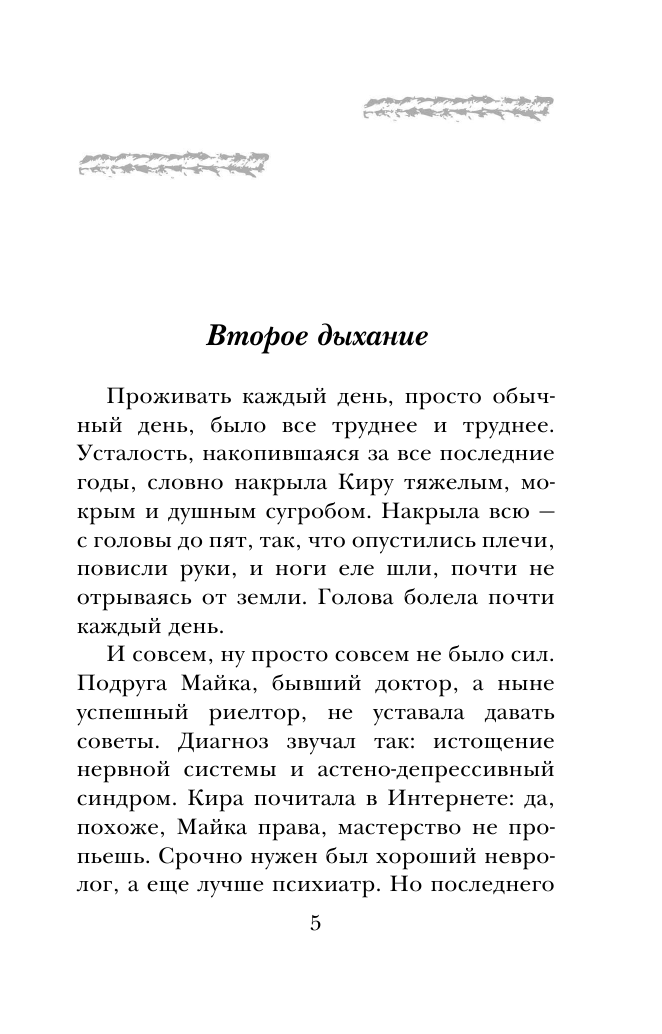 Второе дыхание

Проживать каждый день, просто обычный день, было все труднее и труднее. Усталость, накопившаяся за все последние годы, словно накрыла Киру тяжелым, мокрым и душным сугробом. Накрыла всю — с головы до пят, так, что опустились плечи, повисли руки, и ноги еле шли, почти не отрываясь от земли. Голова болела почти каждый день.

И совсем, ну просто совсем не было сил. Подруга Майка, бывший доктор, а ныне успешный риелтор, не уставала давать советы. Диагноз звучал так: истощение нервной системы и астено-депрессивный синдром. Кира почитала в Интернете: да, похоже, Майка права, мастерство не пропьешь. Срочно нужен был хороший невролог, а еще лучше психиатр. Но последнего

5